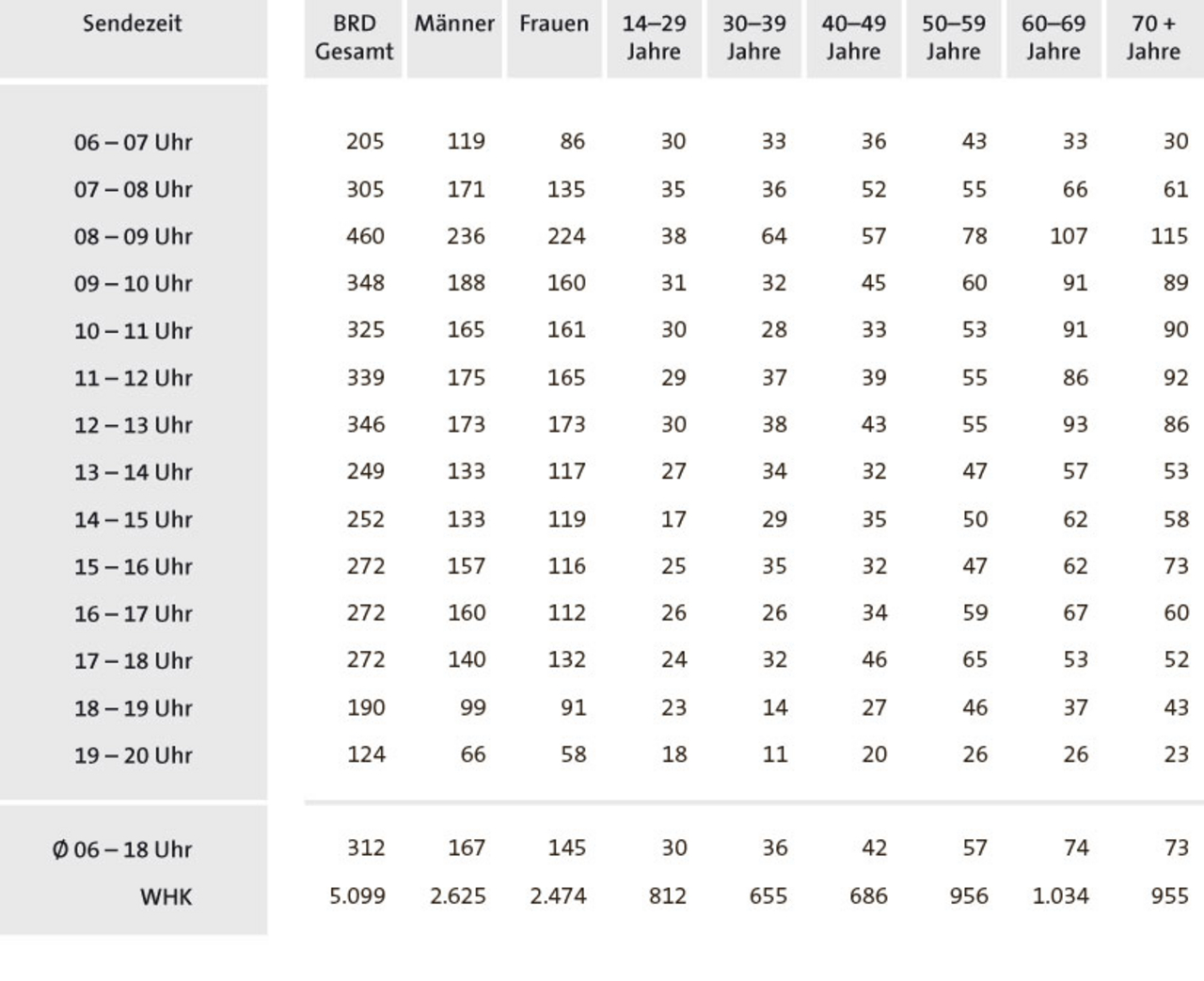 | Sendezeit | BRD Gesamt | Männer | Frauen | 14–29 Jahre | 30–39 Jahre | 40–49 Jahre | 50–59 Jahre | 60–69 Jahre | 70 + Jahre |
|---|---|---|---|---|---|---|---|---|---|
| 06 – 07 Uhr | 205 | 119 | 86 | 30 | 33 | 36 | 43 | 33 | 30 |
| 07 – 08 Uhr | 305 | 171 | 135 | 35 | 36 | 52 | 55 | 66 | 61 |
| 08 – 09 Uhr | 460 | 236 | 224 | 38 | 64 | 57 | 78 | 107 | 115 |
| 09 – 10 Uhr | 348 | 188 | 160 | 31 | 32 | 45 | 60 | 91 | 89 |
| 10 – 11 Uhr | 325 | 165 | 161 | 30 | 28 | 33 | 53 | 91 | 90 |
| 11 – 12 Uhr | 339 | 175 | 165 | 29 | 37 | 39 | 55 | 86 | 92 |
| 12 – 13 Uhr | 346 | 173 | 173 | 30 | 38 | 43 | 55 | 93 | 86 |
| 13 – 14 Uhr | 249 | 133 | 117 | 27 | 34 | 32 | 47 | 57 | 53 |
| 14 – 15 Uhr | 252 | 133 | 119 | 17 | 29 | 35 | 50 | 62 | 58 |
| 15 – 16 Uhr | 272 | 157 | 116 | 25 | 35 | 32 | 47 | 62 | 73 |
| 16 – 17 Uhr | 272 | 160 | 112 | 26 | 26 | 34 | 59 | 67 | 60 |
| 17 – 18 Uhr | 272 | 140 | 132 | 24 | 32 | 46 | 65 | 53 | 52 |
| 18 – 19 Uhr | 190 | 99 | 91 | 23 | 14 | 27 | 46 | 37 | 43 |
| 19 – 20 Uhr | 124 | 66 | 58 | 18 | 11 | 20 | 26 | 26 | 23 |
| Ø 06 – 18 Uhr | 312 | 167 | 145 | 30 | 36 | 42 | 57 | 74 | 73 |
| WHK | 5.099 | 2.625 | 2.474 | 812 | 655 | 686 | 956 | 1.034 | 955 |